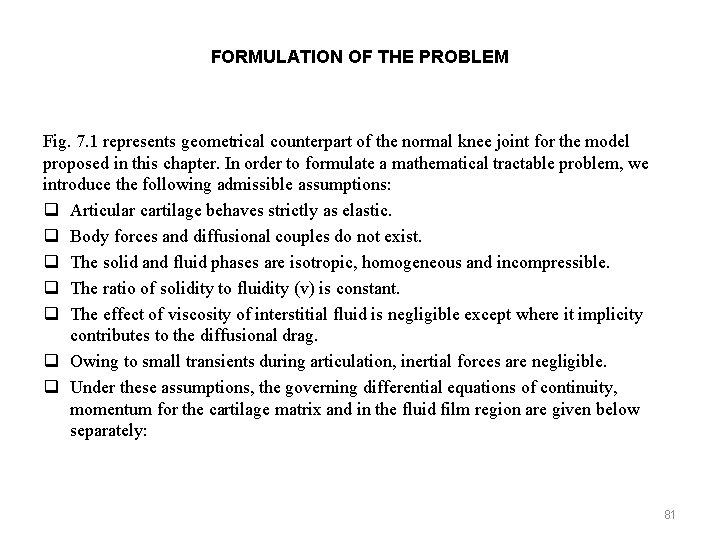 FORMULATION OF THE PROBLEM

Fig. 7.1 represents geometrical counterpart of the normal knee joint for the model proposed in this chapter. In order to formulate a mathematical tractable problem, we introduce the following admissible assumptions:

❑ Articular cartilage behaves strictly as elastic.

❑ Body forces and diffusional couples do not exist.

❑ The solid and fluid phases are isotropic, homogeneous and incompressible.

❑ The ratio of solidity to fluidity (v) is constant.

❑ The effect of viscosity of interstitial fluid is negligible except where it implicity contributes to the diffusional drag.

❑ Owing to small transients during articulation, inertial forces are negligible.

❑ Under these assumptions, the governing differential equations of continuity, momentum for the cartilage matrix and in the fluid film region are given below separately:

81